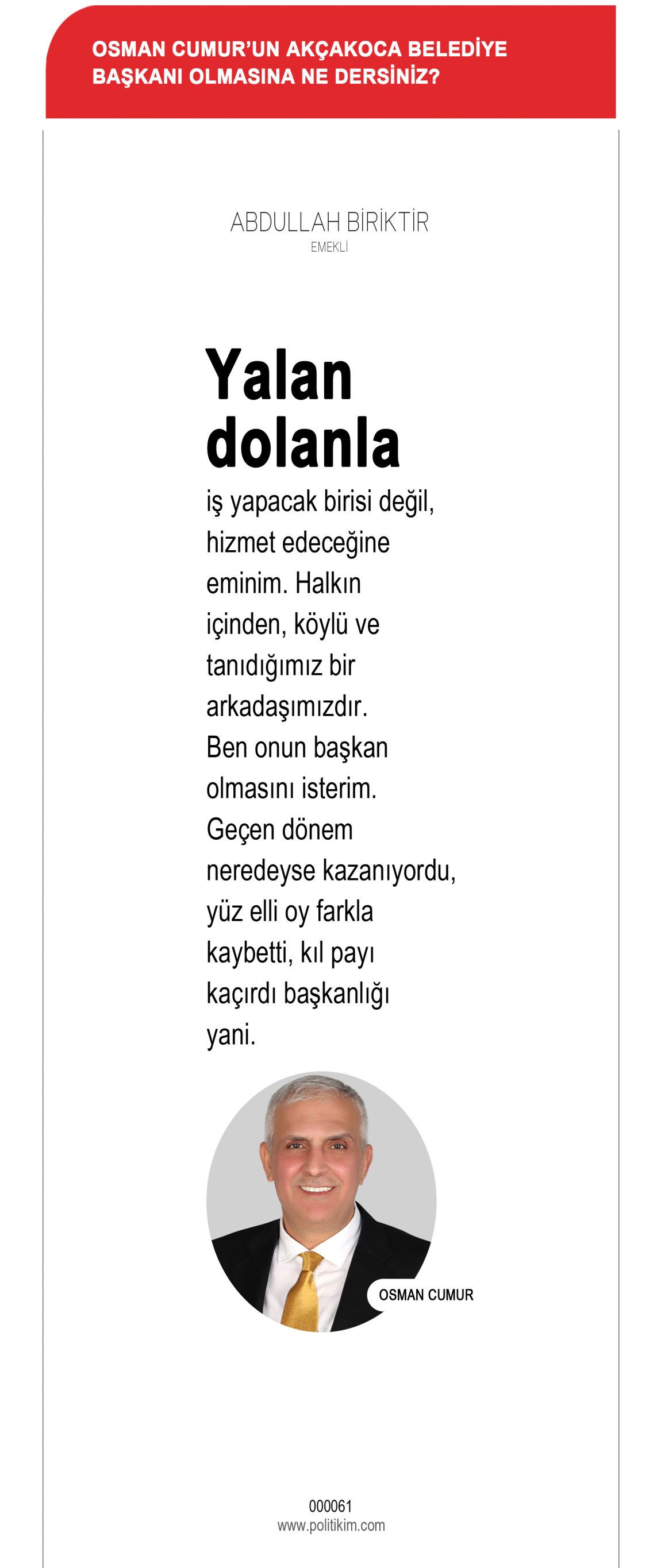 OSMAN CUMUR'UN AKÇAKOCA BELEDİYE BAŞKANI OLMASINA NE DERSİNİZ?

ABDULLAH BİRİKTİR
EMEKLİ

Yalan dolanla

iş yapacak birisi değil, hizmet edeceğine eminim. Halkın içinden, köylü ve tanıdığımız bir arkadaşımızdır. Ben onun başkan olmasını isterim. Geçen dönem neredeyse kazanıyordu, yüz elli oy farkla kaybetti, kıl payı kaçırdı başkanlığı yani.

OSMAN CUMUR

000061
www.politikim.com